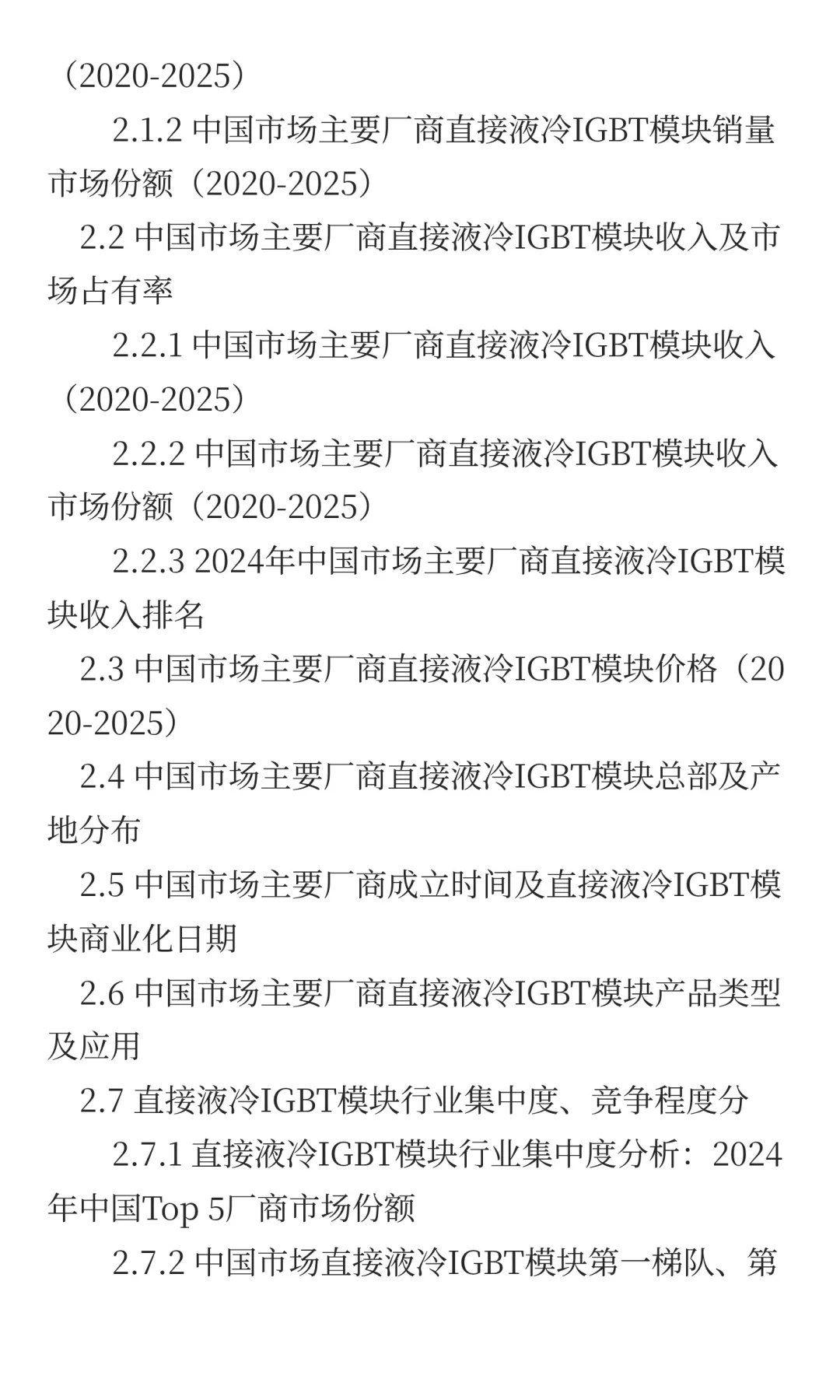 （2020-2025）

2.1.2 中国市场主要厂商直接液冷IGBT模块销量市场份额（2020-2025）

2.2 中国市场主要厂商直接液冷IGBT模块收入及市场占有率

2.2.1 中国市场主要厂商直接液冷IGBT模块收入（2020-2025）

2.2.2 中国市场主要厂商直接液冷IGBT模块收入市场份额（2020-2025）

2.2.3 2024年中国市场主要厂商直接液冷IGBT模块收入排名

2.3 中国市场主要厂商直接液冷IGBT模块价格（2020-2025）

2.4 中国市场主要厂商直接液冷IGBT模块总部及产地分布

2.5 中国市场主要厂商成立时间及直接液冷IGBT模块商业化日期

2.6 中国市场主要厂商直接液冷IGBT模块产品类型及应用

2.7 直接液冷IGBT模块行业集中度、竞争程度分

2.7.1 直接液冷IGBT模块行业集中度分析：2024年中国Top 5厂商市场份额

2.7.2 中国市场直接液冷IGBT模块第一梯队、第